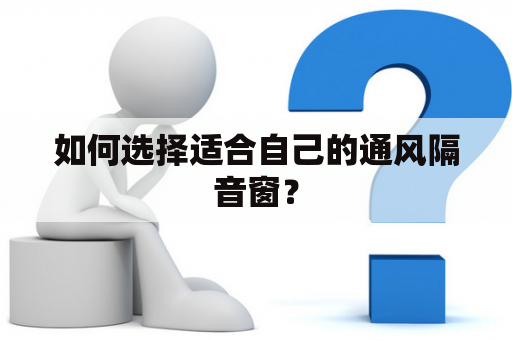 如何选择适合自己的通风隔音窗？